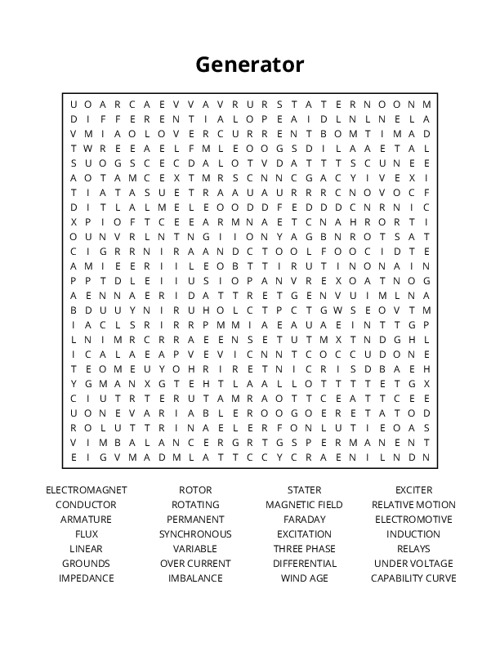 Generator

U O A R C A E V V A V R U R S T A T E R N O O N M
D I F F E R E N T I A L O P E A I D L N L N E L A
V M I A O L O V E R C U R R E N T B O M T I M A D
T W R E E A E L F M L E O O G S D I L A A E T A L
S U O G S C E C D A L O T V D A T T T S C U N E E
A O T A M C E X T M R S C N N C G A C Y I V E X I
T I A T A S U E T R A A U A U R R R C N O V O C F
D I T L A L M E L E O O D D F E D D D C N R N I C
X P I O F T C E E A R M N A E T C N A H R O R T I
O U N V R L N T N G I I O N Y A G B N R O T S A T
C I G R R N I R A A N D C T O O L F O O C I D T E
A M I E E R I I L E O B T T I R U T I N O N A I N
P P T D L E I I U S I O P A N V R E X O A T N O G
A E N N A E R I D A T T R E T G E N V U I M L N A
B D U U Y N I R U H O L C T P C T G W S E O V T M
I A C L S R I R R P M M I A E A U A E I N T T G P
L N I M R C R R A E E N S E T U T M X T N D G H L
I C A L A E A P V E V I C N N T C O C C U D O N E
T E O M E U Y O H R I R E T N I C R I S D B A E H
Y G M A N X G T E H T L A A L L O T T T T E T G X
C I U T R T E R U T A M R A O T T C E A T T C E E
U O N E V A R I A B L E R O O G O E R E T A T O D
R O L U T T R I N A E L E R F O N L U T I E O A S
V I M B A L A N C E R G R T G S P E R M A N E N T
E I G V M A D M L A T T C C Y C R A E N I L N D N

ELECTROMAGNET
CONDUCTOR
ARMATURE
FLUX
LINEAR
GROUNDS
IMPEDANCE

ROTOR
ROTATING
PERMANENT
SYNCHRONOUS
VARIABLE
OVER CURRENT
IMBALANCE

STATER
MAGNETIC FIELD
FARADAY
EXCITATION
THREE PHASE
DIFFERENTIAL
WIND AGE

EXCITER
RELATIVE MOTION
ELECTROMOTIVE
INDUCTION
RELAYS
UNDER VOLTAGE
CAPABILITY CURVE